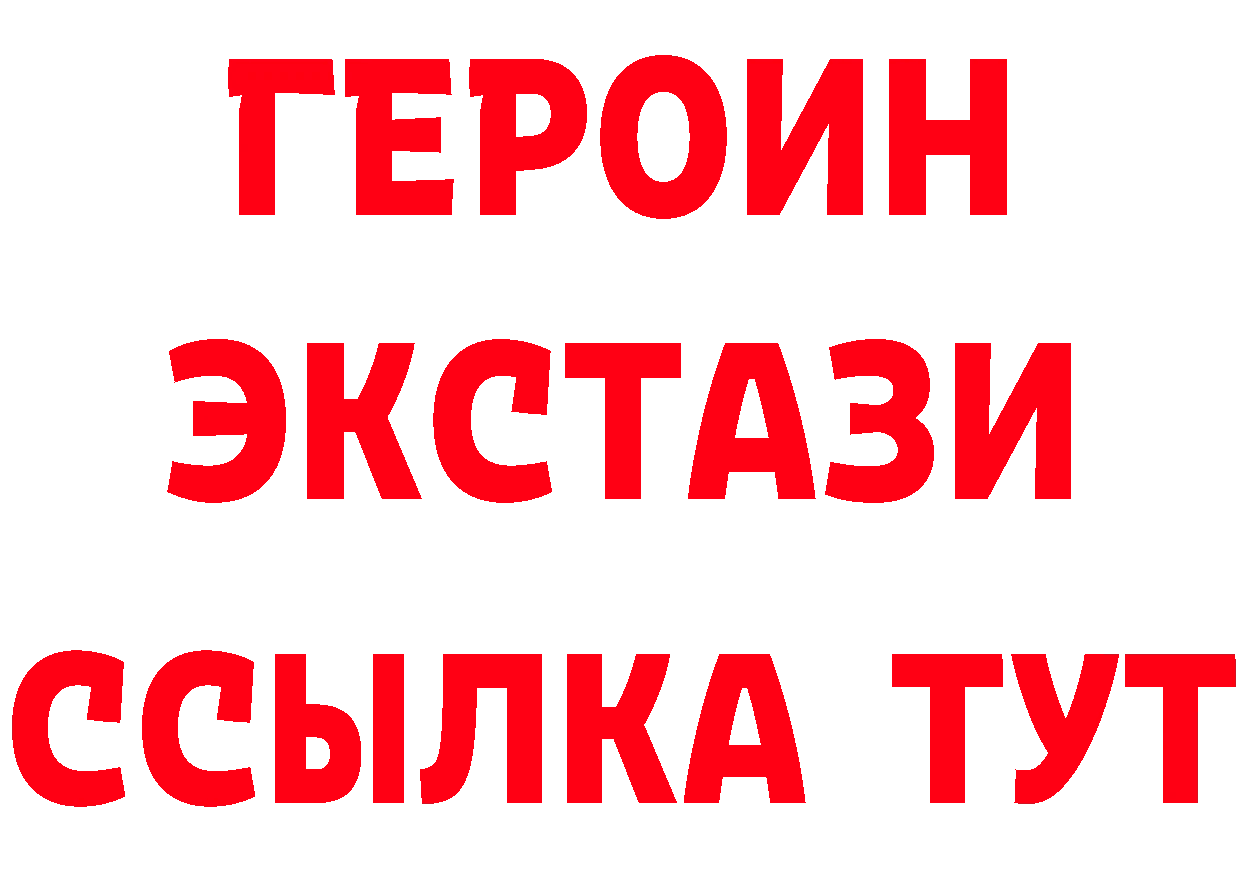 ГЕРОИН
ЭКСТАЗИ
ССЫЛКА ТУТ